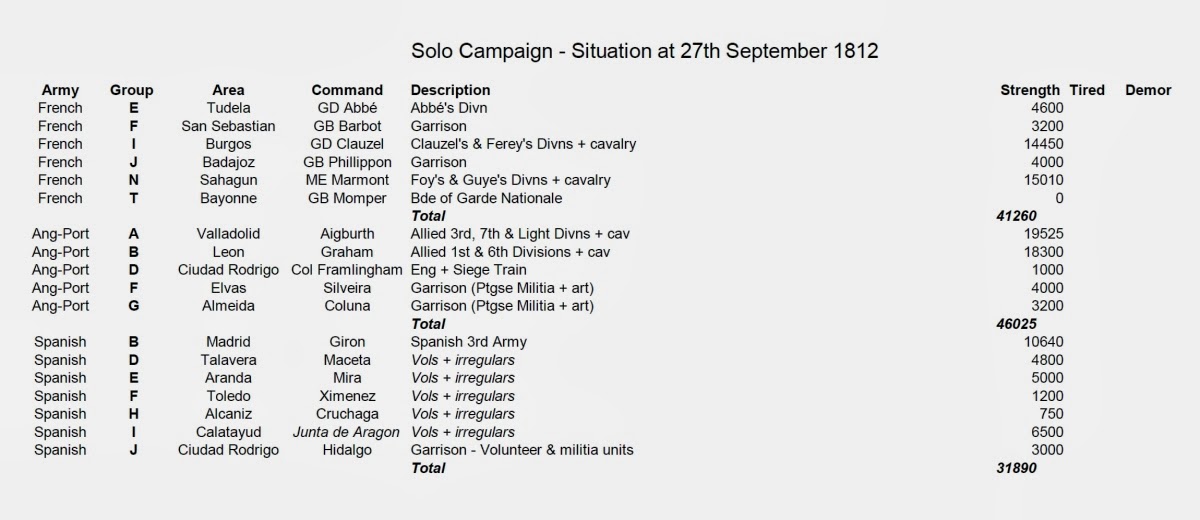 Solo Campaign - Situation at 27th September 1812

| Army | Group | Area | Command | Description | Strength | Tired | Demor |
|---|---|---|---|---|---|---|---|
| French | E | Tudela | GD Abbé | Abbé's Divn | 4600 | | |
| French | F | San Sebastian | GB Barbot | Garrison | 3200 | | |
| French | I | Burgos | GD Clauzel | Clauzel's & Ferey's Divns + cavalry | 14450 | | |
| French | J | Badajoz | GB Phillippon | Garrison | 4000 | | |
| French | N | Sahagun | ME Marmont | Foy's & Guye's Divns + cavalry | 15010 | | |
| French | T | Bayonne | GB Momper | Bde of Garde Nationale | 0 | | |
| | | | | Total | 41260 | | |
| Ang-Port | A | Valladolid | Aigburth | Allied 3rd, 7th & Light Divns + cav | 19525 | | |
| Ang-Port | B | Leon | Graham | Allied 1st & 6th Divisions + cav | 18300 | | |
| Ang-Port | D | Ciudad Rodrigo | Col Framlingham | Eng + Siege Train | 1000 | | |
| Ang-Port | F | Elvas | Silveira | Garrison (Ptgse Militia + art) | 4000 | | |
| Ang-Port | G | Almeida | Coluna | Garrison (Ptgse Militia + art) | 3200 | | |
| | | | | Total | 46025 | | |
| Spanish | B | Madrid | Giron | Spanish 3rd Army | 10640 | | |
| Spanish | D | Talavera | Maceta | Vols + irregulars | 4800 | | |
| Spanish | E | Aranda | Mira | Vols + irregulars | 5000 | | |
| Spanish | F | Toledo | Ximenez | Vols + irregulars | 1200 | | |
| Spanish | H | Alcaniz | Cruchaga | Vols + irregulars | 750 | | |
| Spanish | I | Calatayud | Junta de Aragon | Vols + irregulars | 6500 | | |
| Spanish | J | Ciudad Rodrigo | Hidalgo | Garrison - Volunteer & militia units | 3000 | | |
| | | | | Total | 31890 | | |